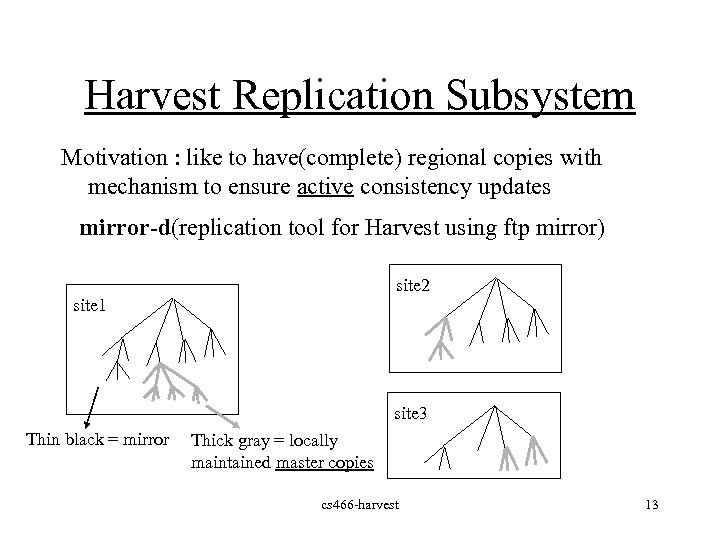 Harvest Replication Subsystem

Motivation : like to have(complete) regional copies with mechanism to ensure active consistency updates

mirror-d(replication tool for Harvest using ftp mirror)

site1

site2

site3

Thin black = mirror

Thick gray = locally maintained master copies

cs466-harvest

13